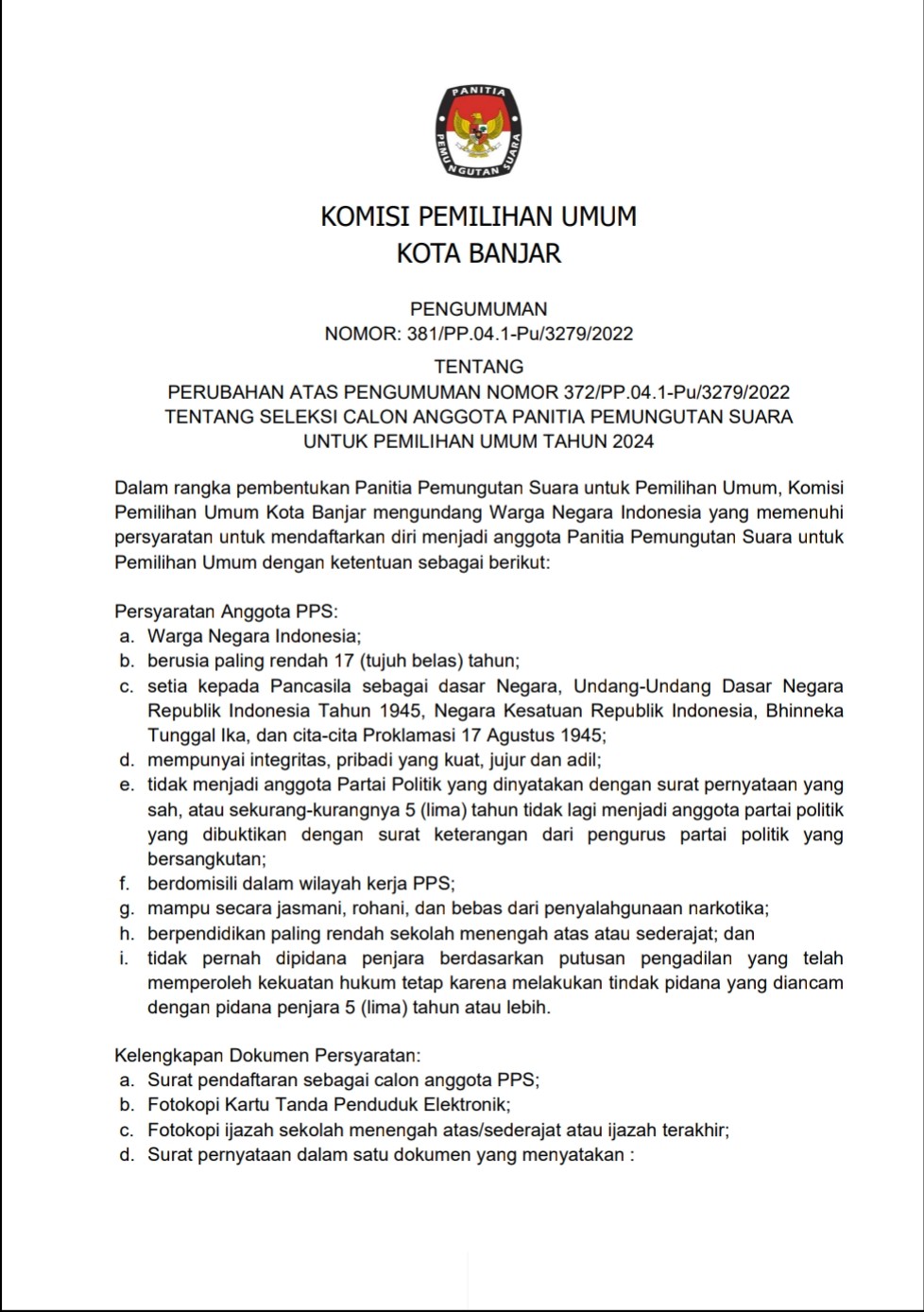 PANITIA PEMUNGUTAN SUARA

KOMISI PEMILIHAN UMUM
KOTA BANJAR

PENGUMUMAN
NOMOR: 381/PP.04.1-Pu/3279/2022

TENTANG
PERUBAHAN ATAS PENGUMUMAN NOMOR 372/PP.04.1-Pu/3279/2022
TENTANG SELEKSI CALON ANGGOTA PANITIA PEMUNGUTAN SUARA
UNTUK PEMILIHAN UMUM TAHUN 2024

Dalam rangka pembentukan Panitia Pemungutan Suara untuk Pemilihan Umum, Komisi Pemilihan Umum Kota Banjar mengundang Warga Negara Indonesia yang memenuhi persyaratan untuk mendaftarkan diri menjadi anggota Panitia Pemungutan Suara untuk Pemilihan Umum dengan ketentuan sebagai berikut:

Persyaratan Anggota PPS:
a. Warga Negara Indonesia;
b. berusia paling rendah 17 (tujuh belas) tahun;
c. setia kepada Pancasila sebagai dasar Negara, Undang-Undang Dasar Negara Republik Indonesia Tahun 1945, Negara Kesatuan Republik Indonesia, Bhinneka Tunggal Ika, dan cita-cita Proklamasi 17 Agustus 1945;
d. mempunyai integritas, pribadi yang kuat, jujur dan adil;
e. tidak menjadi anggota Partai Politik yang dinyatakan dengan surat pernyataan yang sah, atau sekurang-kurangnya 5 (lima) tahun tidak lagi menjadi anggota partai politik yang dibuktikan dengan surat keterangan dari pengurus partai politik yang bersangkutan;
f. berdomisili dalam wilayah kerja PPS;
g. mampu secara jasmani, rohani, dan bebas dari penyalahgunaan narkotika;
h. berpendidikan paling rendah sekolah menengah atas atau sederajat; dan
i. tidak pernah dipidana penjara berdasarkan putusan pengadilan yang telah memperoleh kekuatan hukum tetap karena melakukan tindak pidana yang diancam dengan pidana penjara 5 (lima) tahun atau lebih.

Kelengkapan Dokumen Persyaratan:
a. Surat pendaftaran sebagai calon anggota PPS;
b. Fotokopi Kartu Tanda Penduduk Elektronik;
c. Fotokopi ijazah sekolah menengah atas/sederajat atau ijazah terakhir;
d. Surat pernyataan dalam satu dokumen yang menyatakan :